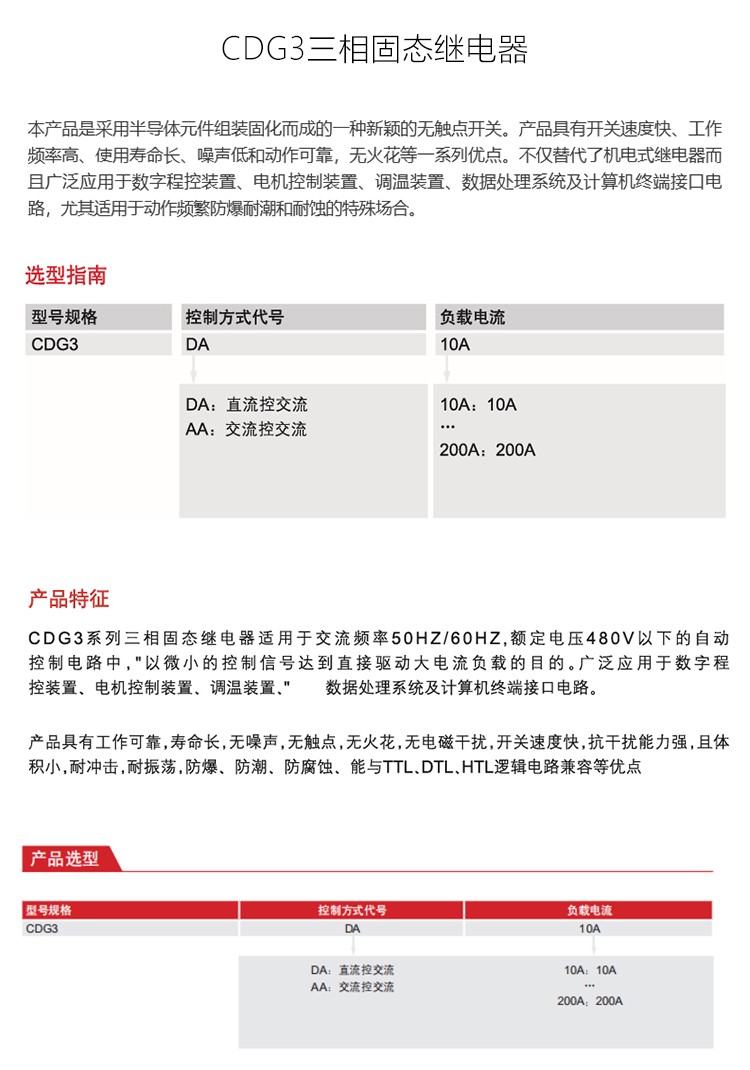 CDG3三相固态继电器

本产品是采用半导体元件组装固化而成的一种新颖的无触点开关。产品具有开关速度快、工作频率高、使用寿命长、噪声低和动作可靠，无火花等一系列优点。不仅替代了机电式继电器而且广泛应用于数字程控装置、电机控制装置、调温装置、数据处理系统及计算机终端接口电路，尤其适用于动作频繁防爆耐潮和耐蚀的特殊场合。

选型指南

型号规格
CDG3

控制方式代号
DA
DA：直流控交流
AA：交流控交流

负载电流
10A
10A：10A
...
200A：200A

产品特征

CDG3系列三相固态继电器适用于交流频率50HZ/60HZ,额定电压480V以下的自动控制电路中,"以微小的控制信号达到直接驱动大电流负载的目的。广泛应用于数字程控装置、电机控制装置、调温装置、" 数据处理系统及计算机终端接口电路。

产品具有工作可靠,寿命长,无噪声,无触点,无火花,无电磁干扰,开关速度快,抗干扰能力强,且体积小,耐冲击,耐振荡,防爆、防潮、防腐蚀、能与TTL、DTL、HTL逻辑电路兼容等优点

产品选型

型号规格
CDG3

控制方式代号
DA
DA：直流控交流
AA：交流控交流

负载电流
10A
10A：10A
...
200A：200A